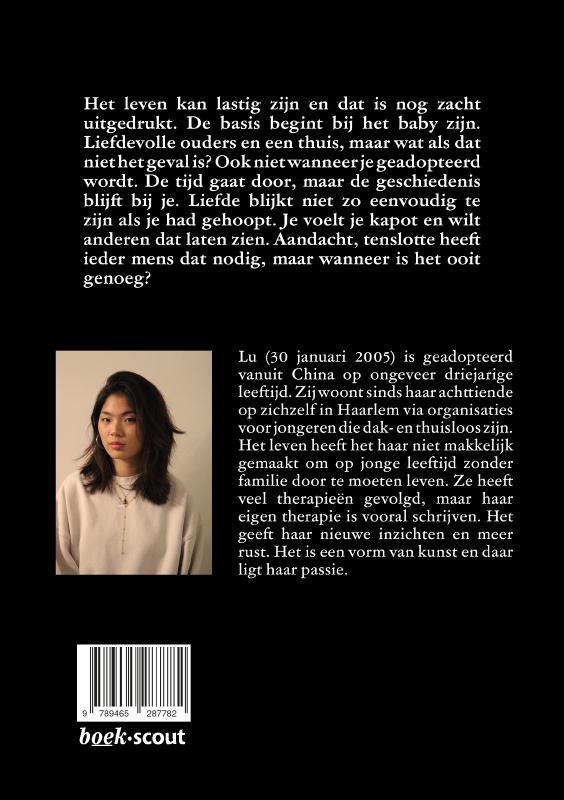 Het leven kan lastig zijn en dat is nog zacht uitgedrukt. De basis begint bij het baby zijn. Liefdevolle ouders en een thuis, maar wat als dat niet het geval is? Ook niet wanneer je geadopteerd wordt. De tijd gaat door, maar de geschiedenis blijft bij je. Liefde blijkt niet zo eenvoudig te zijn als je had gehoopt. Je voelt je kapot en wilt anderen dat laten zien. Aandacht, tenslotte heeft ieder mens dat nodig, maar wanneer is het ooit genoeg?

Lu (30 januari 2005) is geadopteerd vanuit China op ongeveer driejarige leeftijd. Zij woont sinds haar achttiende op zichzelf in Haarlem via organisaties voor jongeren die dak- en thuisloos zijn. Het leven heeft het haar niet makkelijk gemaakt om op jonge leeftijd zonder familie door te moeten leven. Ze heeft veel therapieën gevolgd, maar haar eigen therapie is vooral schrijven. Het geeft haar nieuwe inzichten en meer rust. Het is een vorm van kunst en daar ligt haar passie.

9 789465 287782

boek·scout